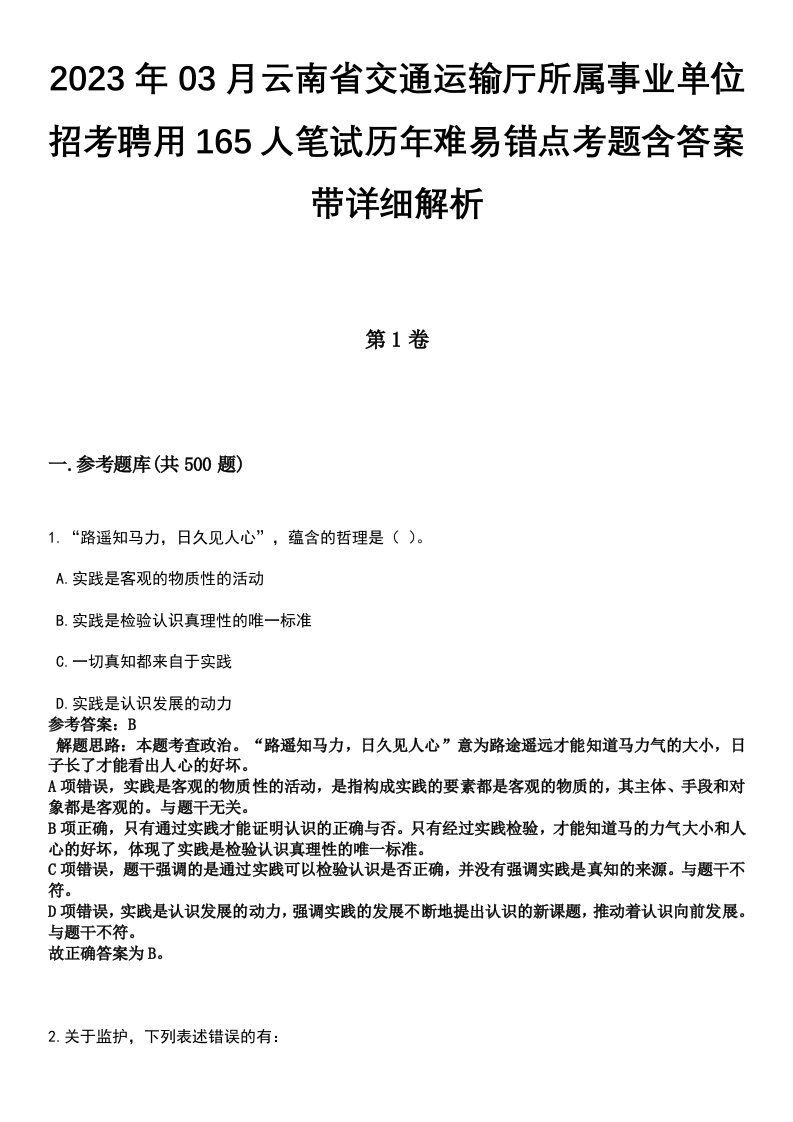 2023年03月云南省交通运输厅所属事业单位招考聘用165人笔试历年难易错点考题含答案带详细解析

第1卷

一.参考题库(共500题)

1.“路遥知马力，日久见人心”，蕴含的哲理是（ ）。

A.实践是客观的物质性的活动

B.实践是检验认识真理性的唯一标准

C.一切真知都来自于实践

D.实践是认识发展的动力
参考答案：B
解题思路：本题考查政治。“路遥知马力，日久见人心”意为路途遥远才能知道马力气的大小，日子长了才能看出人心的好坏。
A项错误，实践是客观的物质性的活动，是指构成实践的要素都是客观的物质的，其主体、手段和对象都是客观的。与题干无关。
B项正确，只有通过实践才能证明认识的正确与否。只有经过实践检验，才能知道马的力气大小和人心的好坏，体现了实践是检验认识真理性的唯一标准。
C项错误，题干强调的是通过实践可以检验认识是否正确，并没有强调实践是真知的来源。与题干不符。
D项错误，实践是认识发展的动力，强调实践的发展不断地提出认识的新课题，推动着认识向前发展。与题干不符。
故正确答案为B。

2.关于监护，下列表述错误的有：